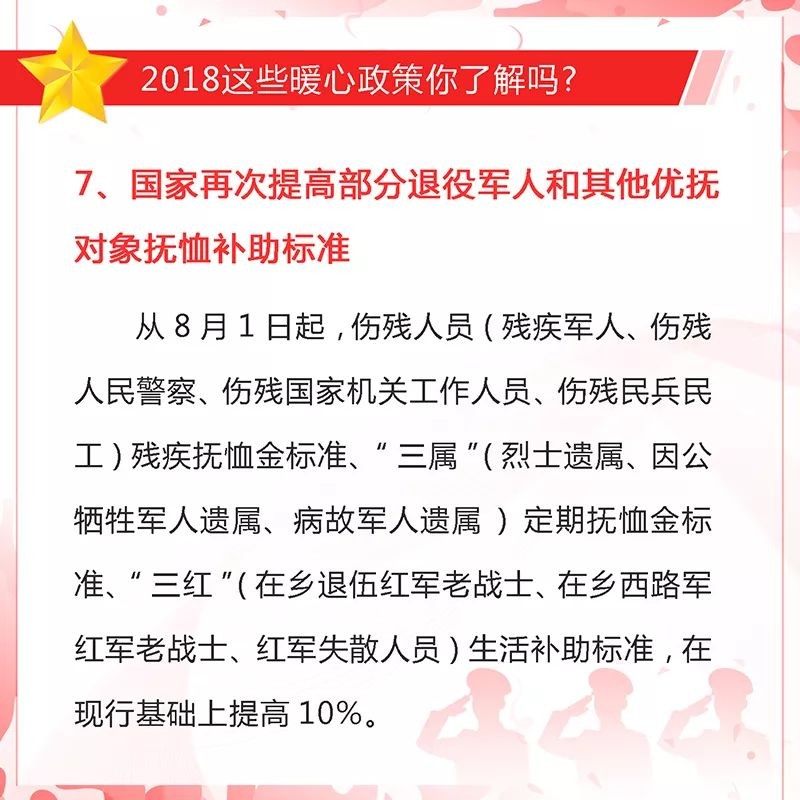 2018这些暖心政策你了解吗?

7、国家再次提高部分退役军人和其他优抚对象抚恤补助标准

从 8 月 1 日起，伤残人员（残疾军人、伤残人民警察、伤残国家机关工作人员、伤残民兵民工）残疾抚恤金标准、“三属”（烈士遗属、因公牺牲军人遗属、病故军人遗属）定期抚恤金标准、“三红”（在乡退伍红军老战士、在乡西路军红军老战士、红军失散人员）生活补助标准，在现行基础上提高 10%。